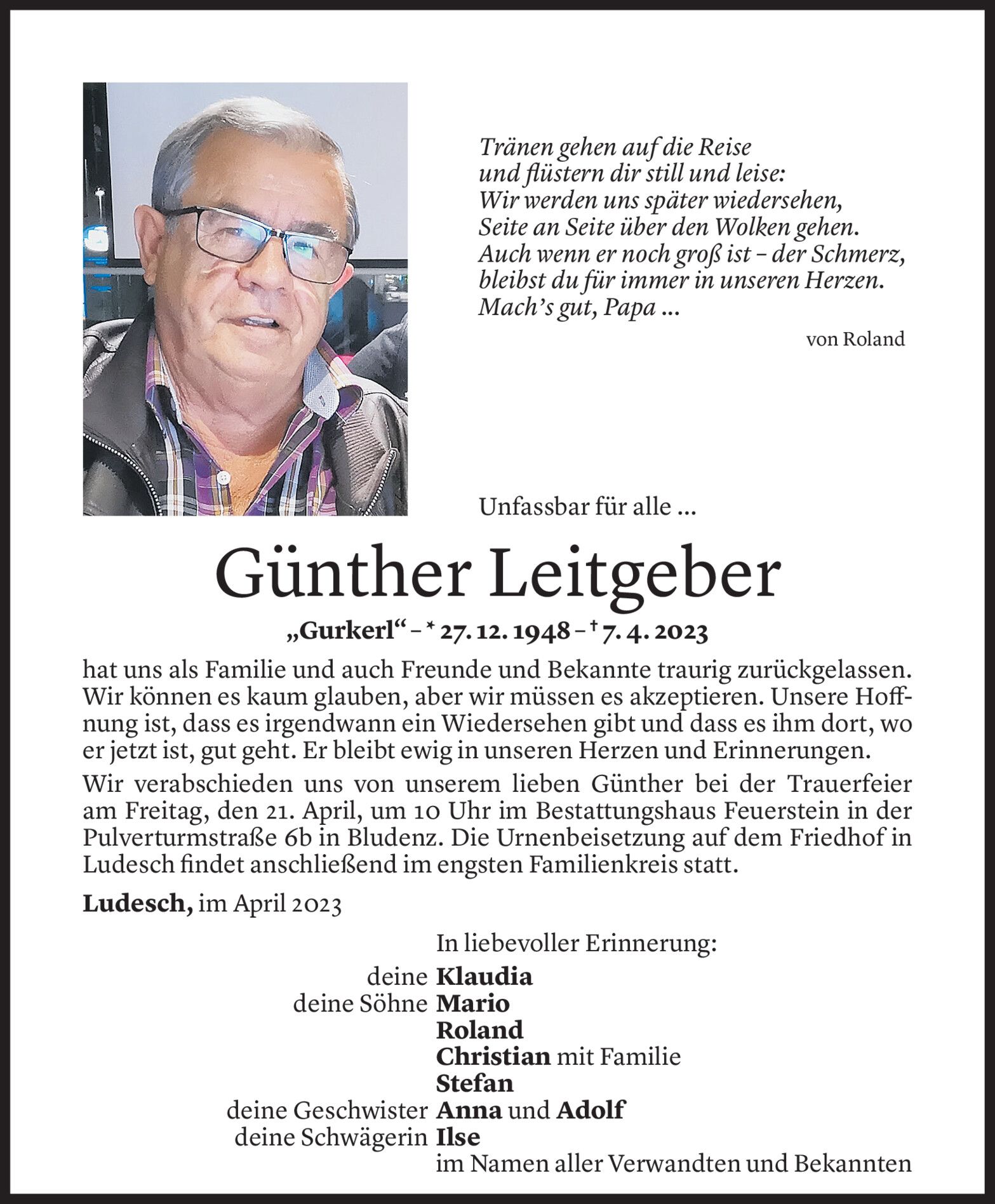 Tränen gehen auf die Reise
und flüstern dir still und leise:
Wir werden uns später wiedersehen,
Seite an Seite über den Wolken gehen.
Auch wenn er noch groß ist – der Schmerz,
bleibst du für immer in unseren Herzen.
Mach's gut, Papa ...

von Roland

Unfassbar für alle ...

Günther Leitgeber

„Gurkerl" – * 27. 12. 1948 – † 7. 4. 2023

hat uns als Familie und auch Freunde und Bekannte traurig zurückgelassen. Wir können es kaum glauben, aber wir müssen es akzeptieren. Unsere Hoffnung ist, dass es irgendwann ein Wiedersehen gibt und dass es ihm dort, wo er jetzt ist, gut geht. Er bleibt ewig in unseren Herzen und Erinnerungen.

Wir verabschieden uns von unserem lieben Günther bei der Trauerfeier am Freitag, den 21. April, um 10 Uhr im Bestattungshaus Feuerstein in der Pulverturmstraße 6b in Bludenz. Die Urnenbeisetzung auf dem Friedhof in Ludesch findet anschließend im engsten Familienkreis statt.

Ludesch, im April 2023

In liebevoller Erinnerung:

deine Klaudia
deine Söhne Mario
Roland
Christian mit Familie
Stefan
deine Geschwister Anna und Adolf
deine Schwägerin Ilse
im Namen aller Verwandten und Bekannten